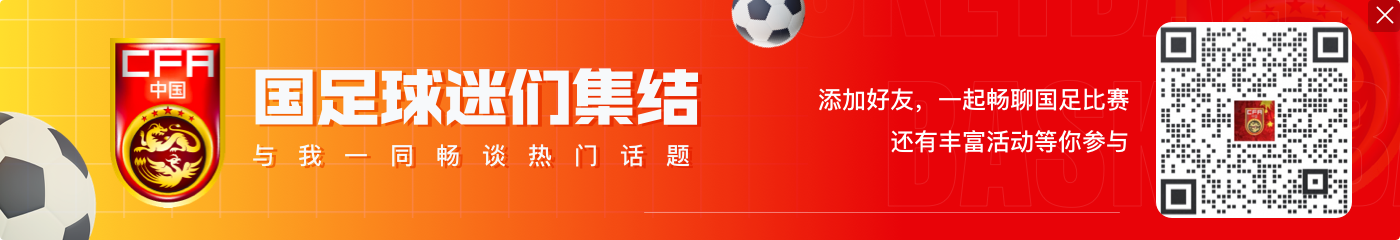 CFA
中国

国足球迷们集结
与我一同畅谈热门话题

添加好友，一起畅聊国足比赛
还有丰富活动等你参与